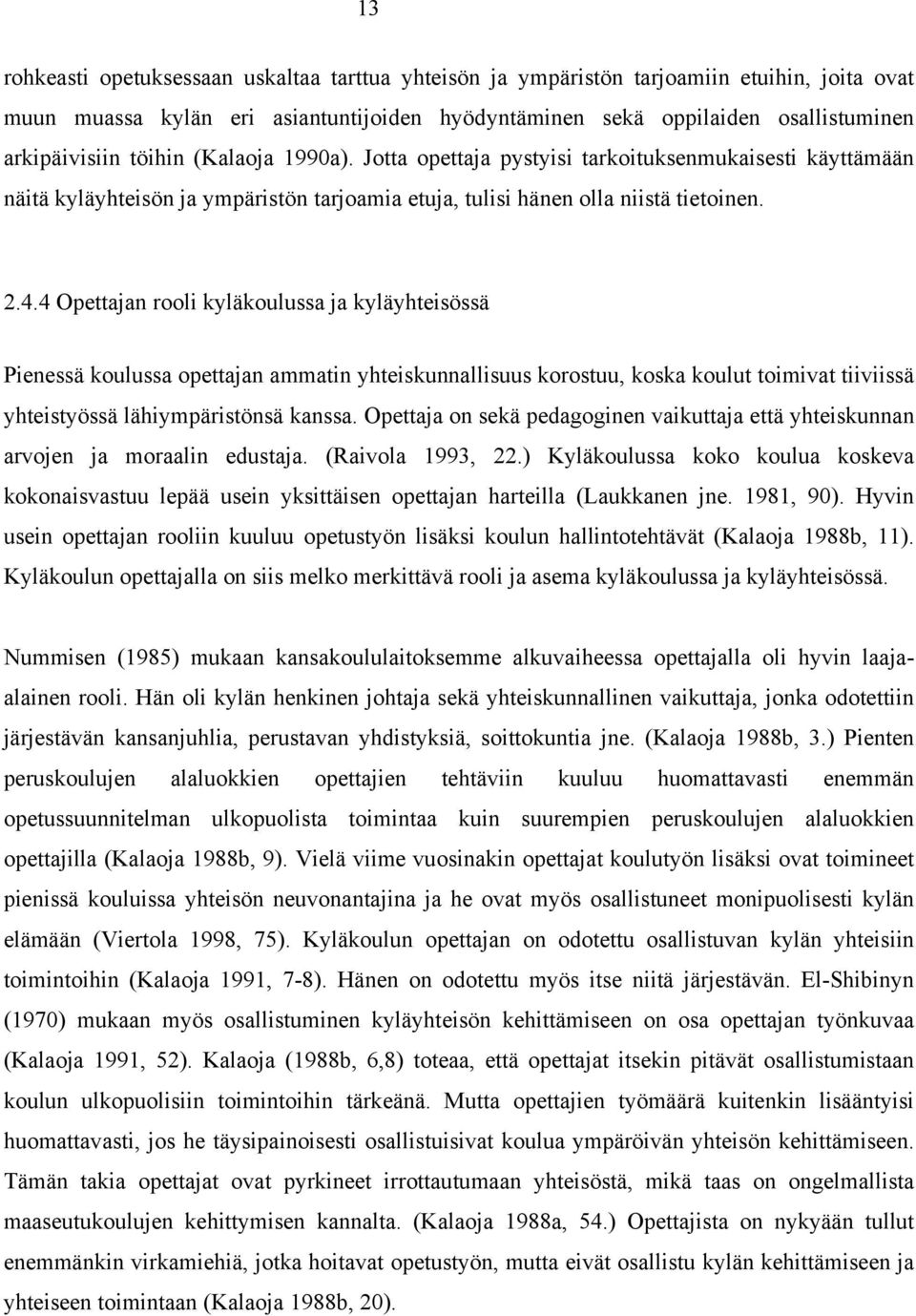 13

rohkeasti opetuksessaan uskaltaa tarttua yhteisön ja ympäristön tarjoamiin etuihin, joita ovat muun muassa kylän eri asiantuntijoiden hyödyntäminen sekä oppilaiden osallistuminen arkipäivisiin töihin (Kalaoja 1990a). Jotta opettaja pystyisi tarkoituksenmukaisesti käyttämään näitä kyläyhteisön ja ympäristön tarjoamia etuja, tulisi hänen olla niistä tietoinen.

2.4.4 Opettajan rooli kyläkoulussa ja kyläyhteisössä

Pienessä koulussa opettajan ammatin yhteiskunnallisuus korostuu, koska koulut toimivat tiiviissä yhteistyössä lähiympäristönsä kanssa. Opettaja on sekä pedagoginen vaikuttaja että yhteiskunnan arvojen ja moraalin edustaja. (Raivola 1993, 22.) Kyläkoulussa koko koulua koskeva kokonaisvastuu lepää usein yksittäisen opettajan harteilla (Laukkanen jne. 1981, 90). Hyvin usein opettajan rooliin kuuluu opetustyön lisäksi koulun hallintotehtävät (Kalaoja 1988b, 11). Kyläkoulun opettajalla on siis melko merkittävä rooli ja asema kyläkoulussa ja kyläyhteisössä.

Nummisen (1985) mukaan kansakoululaitoksemme alkuvaiheessa opettajalla oli hyvin laaja-alainen rooli. Hän oli kylän henkinen johtaja sekä yhteiskunnallinen vaikuttaja, jonka odotettiin järjestävän kansanjuhlia, perustavan yhdistyksiä, soittokuntia jne. (Kalaoja 1988b, 3.) Pienten peruskoulujen alaluokkien opettajien tehtäviin kuuluu huomattavasti enemmän opetussuunnitelman ulkopuolista toimintaa kuin suurempien peruskoulujen alaluokkien opettajilla (Kalaoja 1988b, 9). Vielä viime vuosinakin opettajat koulutyön lisäksi ovat toimineet pienissä kouluissa yhteisön neuvonantajina ja he ovat myös osallistuneet monipuolisesti kylän elämään (Viertola 1998, 75). Kyläkoulun opettajan on odotettu osallistuvan kylän yhteisiin toimintoihin (Kalaoja 1991, 7-8). Hänen on odotettu myös itse niitä järjestävän. El-Shibinyn (1970) mukaan myös osallistuminen kyläyhteisön kehittämiseen on osa opettajan työnkuvaa (Kalaoja 1991, 52). Kalaoja (1988b, 6,8) toteaa, että opettajat itsekin pitävät osallistumistaan koulun ulkopuolisiin toimintoihin tärkeänä. Mutta opettajien työmäärä kuitenkin lisääntyisi huomattavasti, jos he täysipainoisesti osallistuisivat koulua ympäröivän yhteisön kehittämiseen. Tämän takia opettajat ovat pyrkineet irrottautumaan yhteisöstä, mikä taas on ongelmallista maaseutukoulujen kehittymisen kannalta. (Kalaoja 1988a, 54.) Opettajista on nykyään tullut enemmänkin virkamiehiä, jotka hoitavat opetustyön, mutta eivät osallistu kylän kehittämiseen ja yhteiseen toimintaan (Kalaoja 1988b, 20).